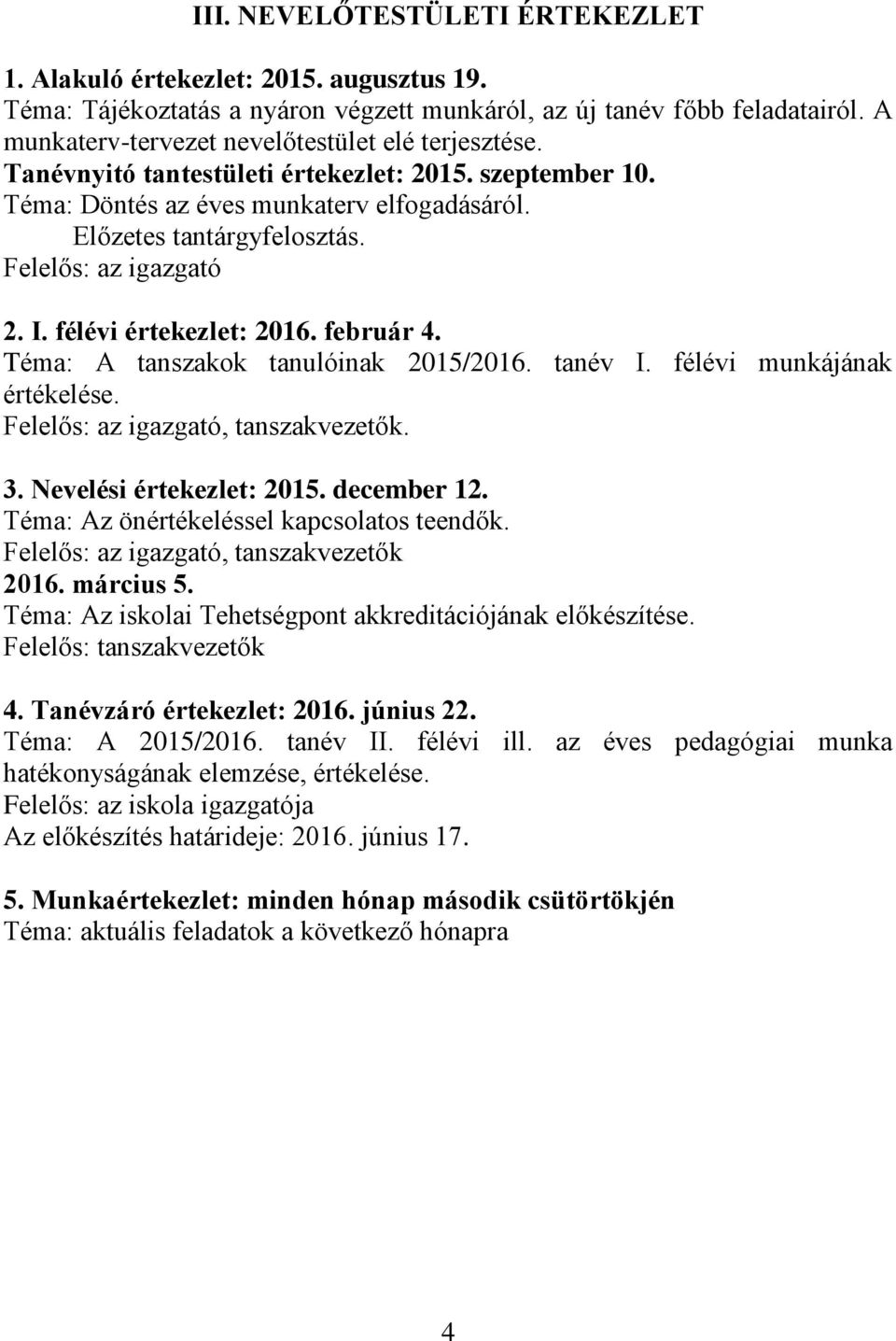 III. NEVELŐTESTÜLETI ÉRTEKEZLET

1. Alakuló értekezlet: 2015. augusztus 19.
Téma: Tájékoztatás a nyáron végzett munkáról, az új tanév főbb feladatairól. A munkaterv-tervezet nevelőtestület elé terjesztése.
Tanévnyitó tantestületi értekezlet: 2015. szeptember 10.
Téma: Döntés az éves munkaterv elfogadásáról.
Előzetes tantárgyfelosztás.
Felelős: az igazgató

2. I. félévi értekezlet: 2016. február 4.
Téma: A tanszakok tanulóinak 2015/2016. tanév I. félévi munkájának értékelése.
Felelős: az igazgató, tanszakvezetők.

3. Nevelési értekezlet: 2015. december 12.
Téma: Az önértékeléssel kapcsolatos teendők.
Felelős: az igazgató, tanszakvezetők
2016. március 5.
Téma: Az iskolai Tehetségpont akkreditációjának előkészítése.
Felelős: tanszakvezetők

4. Tanévzáró értekezlet: 2016. június 22.
Téma: A 2015/2016. tanév II. félévi ill. az éves pedagógiai munka hatékonyságának elemzése, értékelése.
Felelős: az iskola igazgatója
Az előkészítés határideje: 2016. június 17.

5. Munkaértekezlet: minden hónap második csütörtökjén
Téma: aktuális feladatok a következő hónapra

4